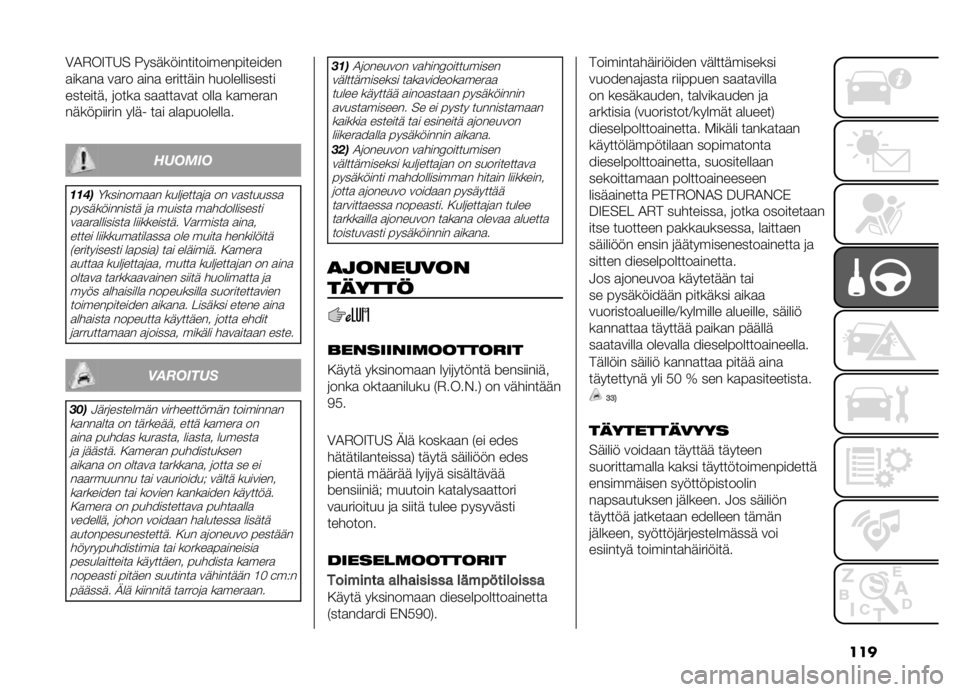 VAROITUS Pysäköintitoimenpiteiden aikana varo aina erittäin huolellisesti esteitä, jotka saattavat olla kameran näköpiirin ylä- tai alapuolella.

HUOMIO

114) Yksinomaan kuljettaja on vastuussa pysäköinnistä ja muista mahdollisesti vaarallisista liikkeistä. Varmista aina, ettei liikkumatilassa ole muita henkilöitä (erityisesti lapsia) tai eläimiä. Kamera auttaa kuljettajaa, mutta kuljettajan on aina oltava tarkkaavainen siitä huolimatta ja myös alhaisilla nopeuksilla suoritettavien toimenpiteiden aikana. Lisäksi etene aina alhaista nopeutta käyttäen, jotta ehdit jarruttamaan ajoissa, mikäli havaitaan este.

VAROITUS

30) Järjestelmän virheettömän toiminnan kannalta on tärkeää, että kamera on aina puhdas kurasta, liasta, lumesta ja jäästä. Kameran puhdistuksen aikana on oltava tarkkana, jotta se ei naarmuunnu tai vaurioidu; vältä kuivien, karkeiden tai kovien kankaiden käyttöä. Kamera on puhdistettava puhtaalla vedellä, johon voidaan halutessa lisätä autonpesunestettä. Kun ajoneuvo pestään höyrypuhdistimia tai korkeapaineisia pesulaitteita käyttäen, puhdista kamera nopeasti pitäen suutinta vähintään 10 cm:n päässä. Älä kiinnitä tarroja kameraan.

31) Ajoneuvon vahingoittumisen välttämiseksi takavideokameraa tulee käyttää ainoastaan pysäköinnin avustamiseen. Se ei pysty tunnistamaan kaikkia esteitä tai esineitä ajoneuvon liikeradalla pysäköinnin aikana.
32) Ajoneuvon vahingoittumisen välttämiseksi kuljettajan on suoritettava pysäköinti mahdollisimman hitain liikkein, jotta ajoneuvo voidaan pysäyttää tarvittaessa nopeasti. Kuljettajan tulee tarkkailla ajoneuvon takana olevaa aluetta toistuvasti pysäköinnin aikana.

AJONEUVON TÄYTTÖ

BENSIINIMOOTTORIT

Käytä yksinomaan lyijytöntä bensiiniä, jonka oktaaniluku (R.O.N.) on vähintään 95.

VAROITUS Älä koskaan (ei edes hätätilanteissa) täytä säiliöön edes pientä määrää lyijyä sisältävää bensiiniä; muutoin katalysaattori vaurioituu ja siitä tulee pysyvästi tehoton.

DIESELMOOTTORIT

Toiminta alhaisissa lämpötiloissa

Käytä yksinomaan dieselpolttoainetta (standardi EN590).

Toimintahäiriöiden välttämiseksi vuodenajasta riippuen saatavilla on kesäkauden, talvikauden ja arktisia (vuoristot/kylmät alueet) dieselpolttoainetta. Mikäli tankataan käyttölämpötilaan sopimatonta dieselpolttoainetta, suositellaan sekoittamaan polttoaineeseen lisäainetta PETRONAS DURANCE DIESEL ART suhteissa, jotka osoitetaan itse tuotteen pakkauksessa, laittaen säiliöön ensin jäätymisenestoainetta ja sitten dieselpolttoainetta.
Jos ajoneuvoa käytetään tai se pysäköidään pitkäksi aikaa vuoristoalueille/kylmille alueille, säiliö kannattaa täyttää paikan päällä saatavilla olevalla dieselpolttoaineella. Tällöin säiliö kannattaa pitää aina täytettynä yli 50 % sen kapasiteetista.
33)

TÄYTETTÄVYYS

Säiliö voidaan täyttää täyteen suorittamalla kaksi täyttötoimenpidettä ensimmäisen syöttöpistoolin napsautuksen jälkeen. Jos säiliön täyttöä jatketaan edelleen tämän jälkeen, syöttöjärjestelmässä voi esiintyä toimintahäiriöitä.

119